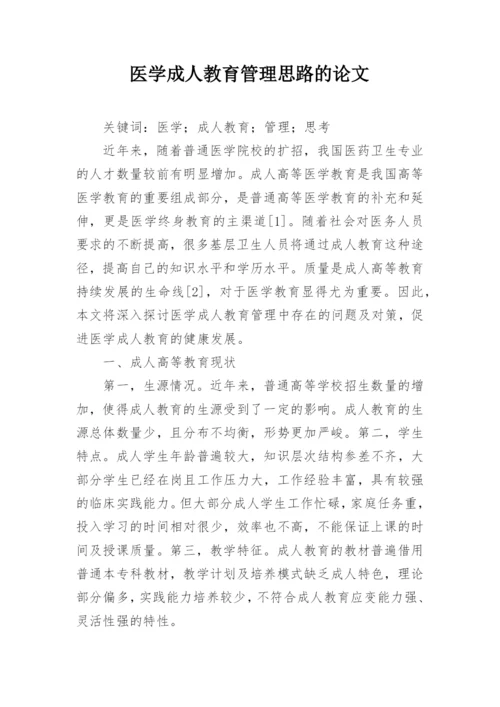 医学成人教育管理思路的论文

关键词：医学；成人教育；管理；思考

近年来，随着普通医学院校的扩招，我国医药卫生专业的人才数量较前有明显增加。成人高等医学教育是我国高等医学教育的重要组成部分，是普通高等医学教育的补充和延伸，更是医学终身教育的主渠道[1]。随着社会对医务人员要求的不断提高，很多基层卫生人员将通过成人教育这种途径，提高自己的知识水平和学历水平。质量是成人高等教育持续发展的生命线[2]，对于医学教育显得尤为重要。因此，本文将深入探讨医学成人教育管理中存在的问题及对策，促进医学成人教育的健康发展。

一、成人高等教育现状

第一，生源情况。近年来，普通高等学校招生数量的增加，使得成人教育的生源受到了一定的影响。成人教育的生源总体数量少，且分布不均衡，形势更加严峻。第二，学生特点。成人学生年龄普遍较大，知识层次结构参差不齐，大部分学生已经在岗且工作压力大，工作经验丰富，具有较强的临床实践能力。但大部分成人学生工作忙碌，家庭任务重，投入学习的时间相对很少，效率也不高，不能保证上课的时间及授课质量。第三，教学特征。成人教育的教材普遍借用普通本专科教材，教学计划及培养模式缺乏成人特色，理论部分偏多，实践能力培养较少，不符合成人教育应变能力强、灵活性强的特性。